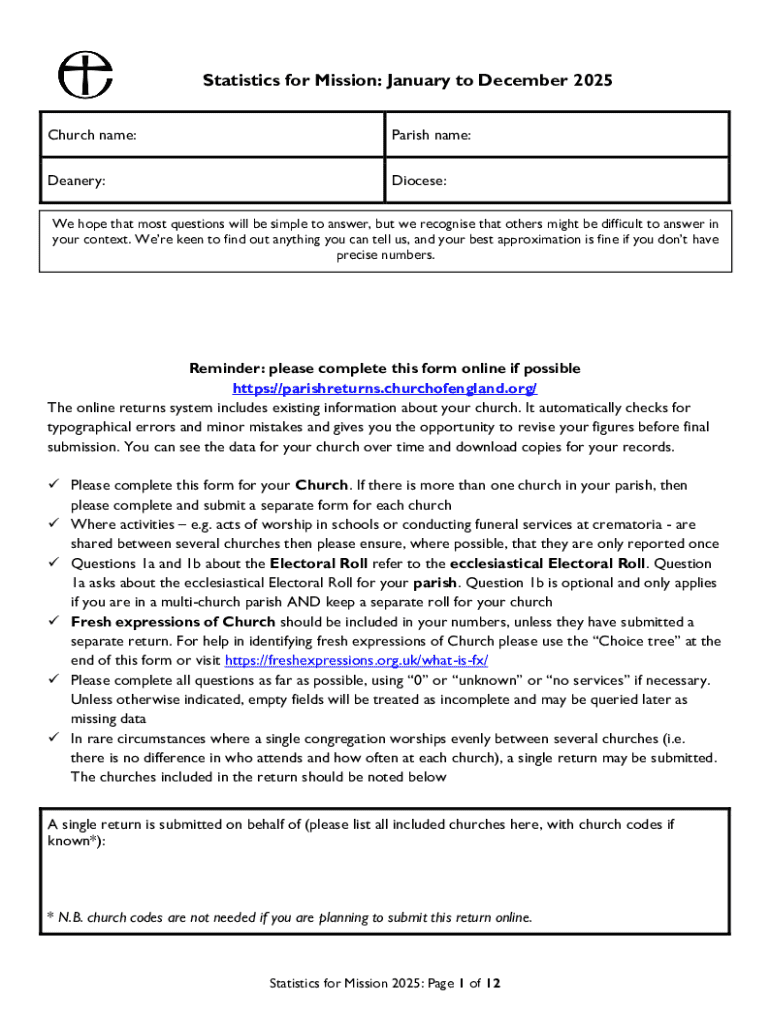 Statistics for Mission: January to December 2025

| Church name: | Parish name: |
|---|---|
| Deanery: | Diocese: |

We hope that most questions will be simple to answer, but we recognise that others might be difficult to answer in your context. We're keen to find out anything you can tell us, and your best approximation is fine if you don't have precise numbers.

Reminder: please complete this form online if possible
https://parishreturns.churchofengland.org/
The online returns system includes existing information about your church. It automatically checks for typographical errors and minor mistakes and gives you the opportunity to revise your figures before final submission. You can see the data for your church over time and download copies for your records.

✓ Please complete this form for your Church. If there is more than one church in your parish, then please complete and submit a separate form for each church
✓ Where activities – e.g. acts of worship in schools or conducting funeral services at crematoria - are shared between several churches then please ensure, where possible, that they are only reported once
✓ Questions 1a and 1b about the Electoral Roll refer to the ecclesiastical Electoral Roll. Question 1a asks about the ecclesiastical Electoral Roll for your parish. Question 1b is optional and only applies if you are in a multi-church parish AND keep a separate roll for your church
✓ Fresh expressions of Church should be included in your numbers, unless they have submitted a separate return. For help in identifying fresh expressions of Church please use the "Choice tree" at the end of this form or visit https://freshexpressions.org.uk/what-is-fx/
✓ Please complete all questions as far as possible, using "0" or "unknown" or "no services" if necessary. Unless otherwise indicated, empty fields will be treated as incomplete and may be queried later as missing data
✓ In rare circumstances where a single congregation worships evenly between several churches (i.e. there is no difference in who attends and how often at each church), a single return may be submitted. The churches included in the return should be noted below

A single return is submitted on behalf of (please list all included churches here, with church codes if known*):

* N.B. church codes are not needed if you are planning to submit this return online.

Statistics for Mission 2025: Page 1 of 12